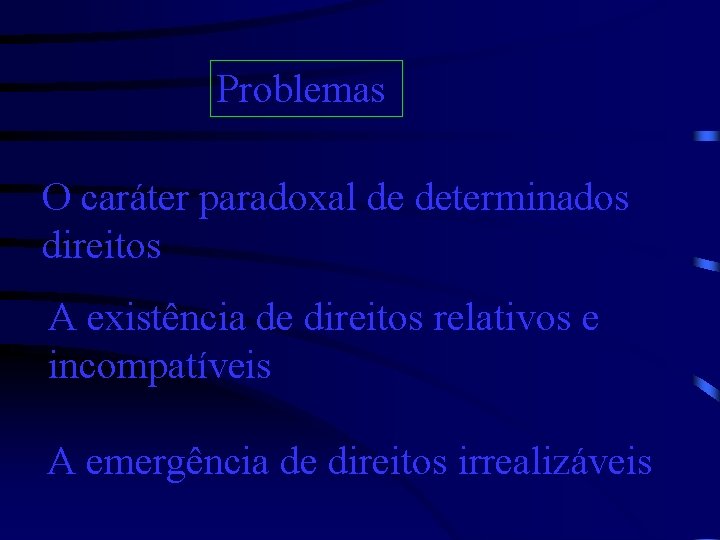 Problemas

O caráter paradoxal de determinados direitos

A existência de direitos relativos e incompatíveis

A emergência de direitos irrealizáveis